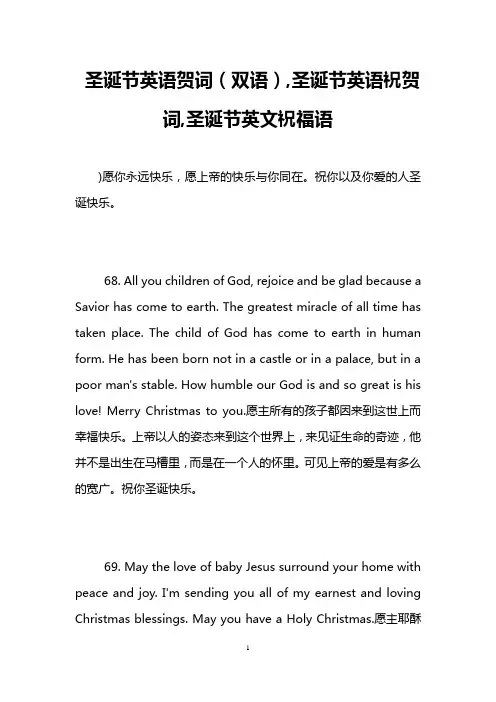 圣诞节英语贺词（双语）,圣诞节英语祝贺词,圣诞节英文祝福语

)愿你永远快乐，愿上帝的快乐与你同在。祝你以及你爱的人圣诞快乐。

68. All you children of God, rejoice and be glad because a Savior has come to earth. The greatest miracle of all time has taken place. The child of God has come to earth in human form. He has been born not in a castle or in a palace, but in a poor man's stable. How humble our God is and so great is his love! Merry Christmas to you.愿主所有的孩子都因来到这世上而幸福快乐。上帝以人的姿态来到这个世界上，来见证生命的奇迹，他并不是出生在马槽里，而是在一个人的怀里。可见上帝的爱是有多么的宽广。祝你圣诞快乐。

69. May the love of baby Jesus surround your home with peace and joy. I'm sending you all of my earnest and loving Christmas blessings. May you have a Holy Christmas.愿主耶稣

1